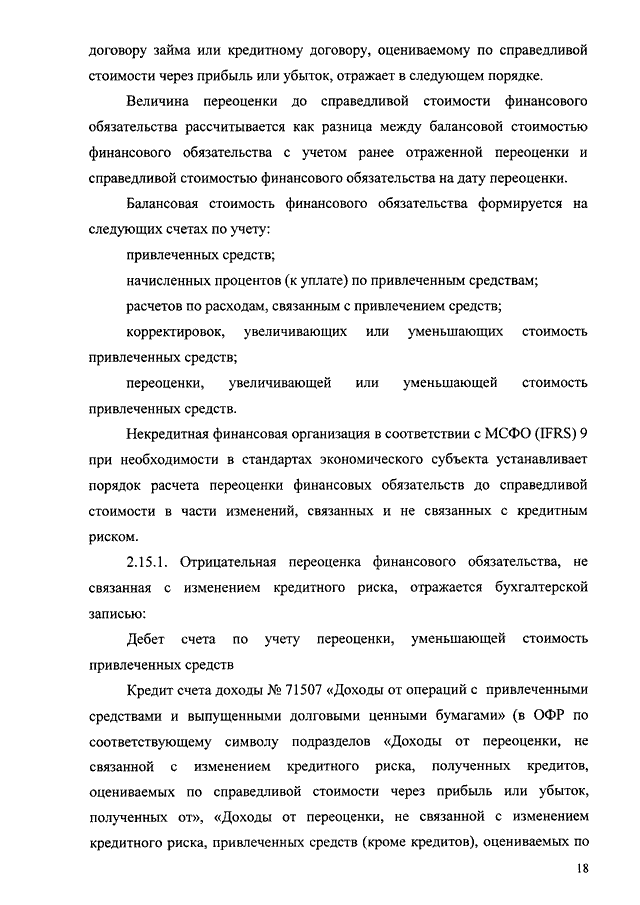 договору займа или кредитному договору, оцениваемому по справедливой стоимости через прибыль или убыток, отражает в следующем порядке.

Величина переоценки до справедливой стоимости финансового обязательства рассчитывается как разница между балансовой стоимостью финансового обязательства с учетом ранее отраженной переоценки и справедливой стоимостью финансового обязательства на дату переоценки.

Балансовая стоимость финансового обязательства формируется на следующих счетах по учету:

привлеченных средств;

начисленных процентов (к уплате) по привлеченным средствам;

расчетов по расходам, связанным с привлечением средств;

корректировок, увеличивающих или уменьшающих стоимость привлеченных средств;

переоценки, увеличивающей или уменьшающей стоимость привлеченных средств.

Некредитная финансовая организация в соответствии с МСФО (IFRS) 9 при необходимости в стандартах экономического субъекта устанавливает порядок расчета переоценки финансовых обязательств до справедливой стоимости в части изменений, связанных и не связанных с кредитным риском.

2.15.1. Отрицательная переоценка финансового обязательства, не связанная с изменением кредитного риска, отражается бухгалтерской записью:

Дебет счета по учету переоценки, уменьшающей стоимость привлеченных средств

Кредит счета доходы № 71507 «Доходы от операций с привлеченными средствами и выпущенными долговыми ценными бумагами» (в ОФР по соответствующему символу подразделов «Доходы от переоценки, не связанной с изменением кредитного риска, полученных кредитов, оцениваемых по справедливой стоимости через прибыль или убыток, полученных от», «Доходы от переоценки, не связанной с изменением кредитного риска, привлеченных средств (кроме кредитов), оцениваемых по

18